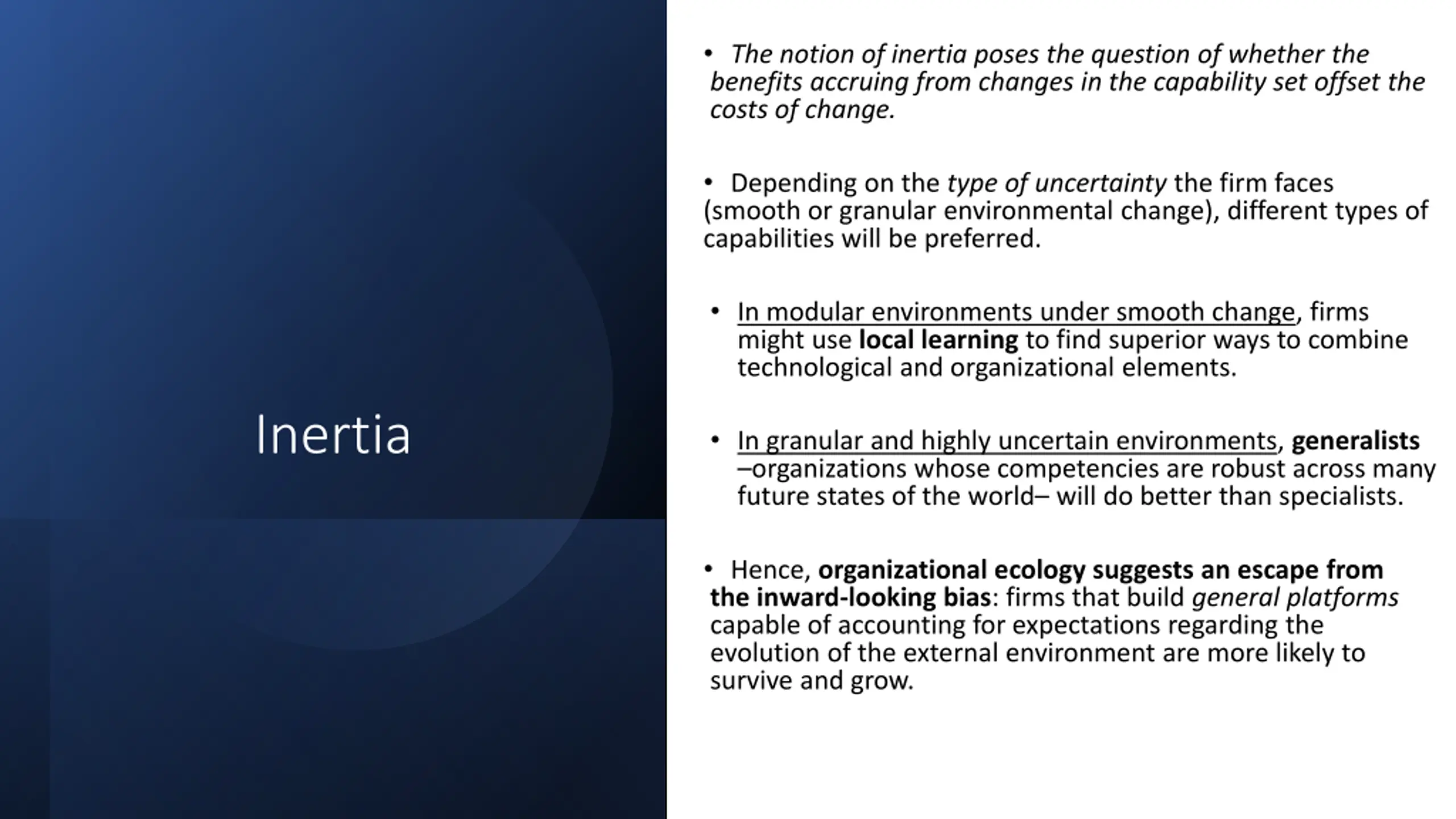 Inertia

• The notion of inertia poses the question of whether the benefits accruing from changes in the capability set offset the costs of change.

• Depending on the type of uncertainty the firm faces (smooth or granular environmental change), different types of capabilities will be preferred.

• In modular environments under smooth change, firms might use local learning to find superior ways to combine technological and organizational elements.

• In granular and highly uncertain environments, generalists –organizations whose competencies are robust across many future states of the world– will do better than specialists.

• Hence, organizational ecology suggests an escape from the inward-looking bias: firms that build general platforms capable of accounting for expectations regarding the evolution of the external environment are more likely to survive and grow.